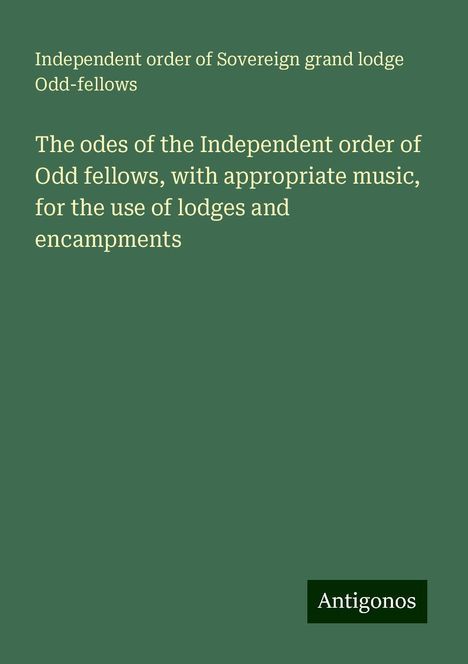 Independent order of Sovereign grand lodge Odd-fellows

The odes of the Independent order of Odd fellows, with appropriate music, for the use of lodges and encampments

Antigonos